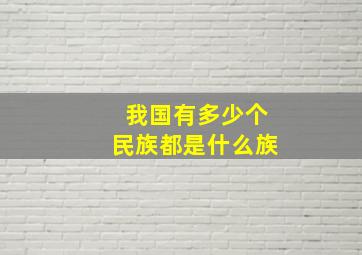 我国有多少个
民族都是什么族